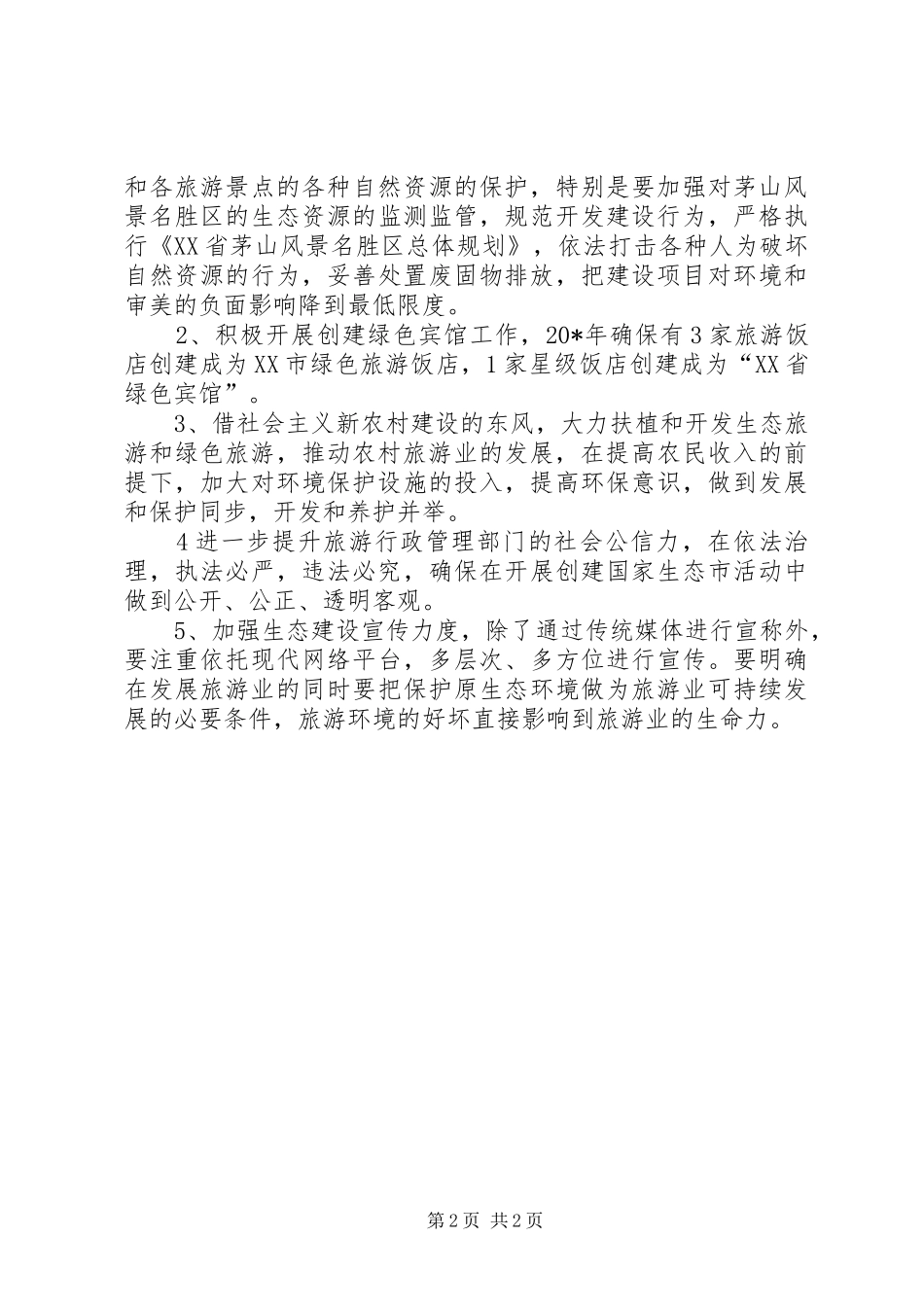 和各旅游景点的各种自然资源的保护，特别是要加强对茅山风景名胜区的生态资源的监测监管，规范开发建设行为，严格执行《XX省茅山风景名胜区总体规划》，依法打击各种人为破坏自然资源的行为，妥善处置废固物排放，把建设项目对环境和审美的负面影响降到最低限度。

2、积极开展创建绿色宾馆工作，20*年确保有3家旅游饭店创建成为XX市绿色旅游饭店，1家星级饭店创建成为“XX省绿色宾馆”。

3、借社会主义新农村建设的东风，大力扶植和开发生态旅游和绿色旅游，推动农村旅游业的发展，在提高农民收入的前提下，加大对环境保护设施的投入，提高环保意识，做到发展和保护同步，开发和养护并举。

4进一步提升旅游行政管理部门的社会公信力，在依法治理，执法必严，违法必究，确保在开展创建国家生态市活动中做到公开、公正、透明客观。

5、加强生态建设宣传力度，除了通过传统媒体进行宣称外，要注重依托现代网络平台，多层次、多方位进行宣传。要明确在发展旅游业的同时要把保护原生态环境做为旅游业可持续发展的必要条件，旅游环境的好坏直接影响到旅游业的生命力。

第2页 共2页